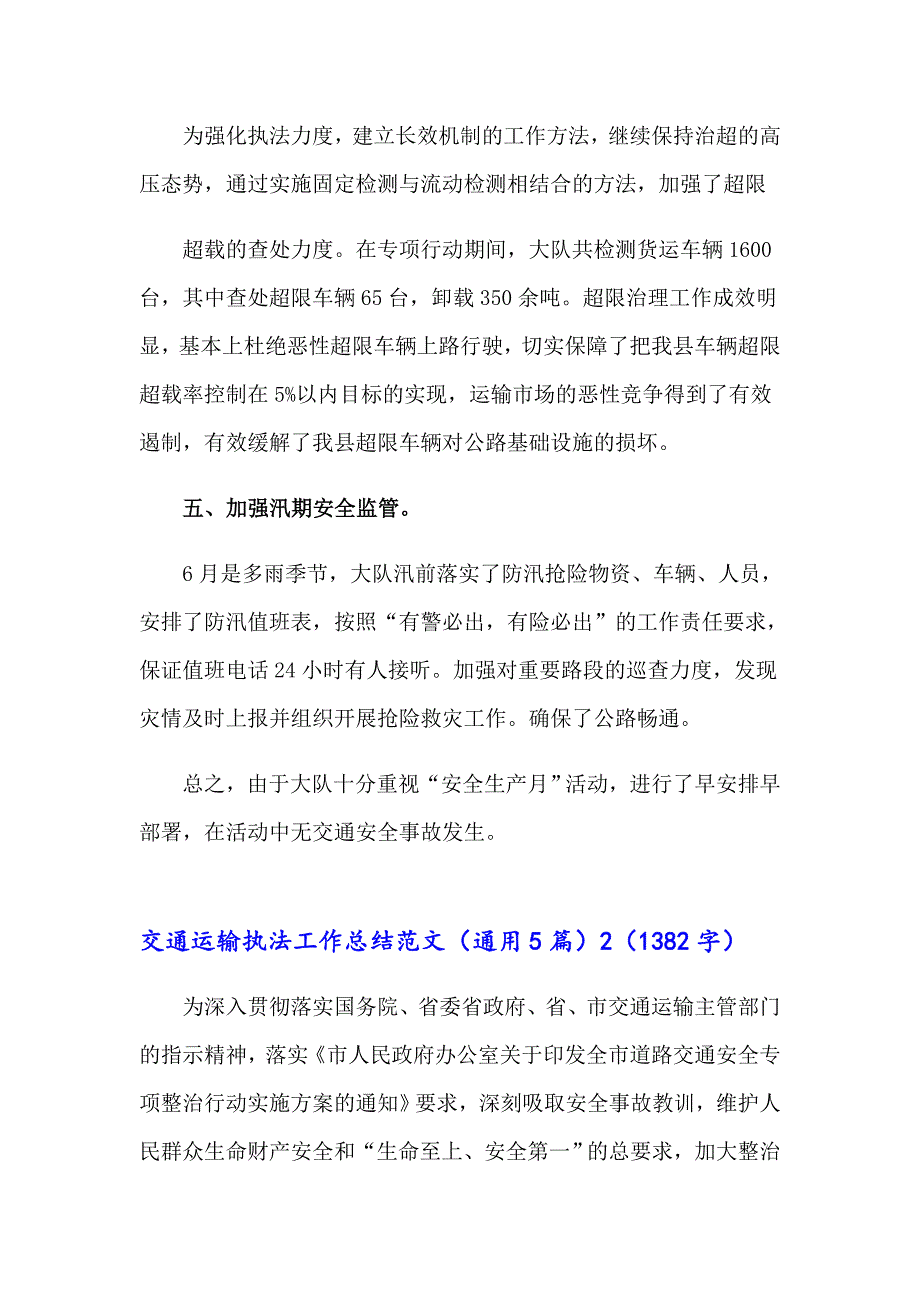 为强化执法力度，建立长效机制的工作方法，继续保持治超的高压态势，通过实施固定检测与流动检测相结合的方法，加强了超限

超载的查处力度。在专项行动期间，大队共检测货运车辆 1600 台，其中查处超限车辆 65 台，卸载 350 余吨。超限治理工作成效明显，基本上杜绝恶性超限车辆上路行驶，切实保障了把我县车辆超限超载率控制在 5%以内目标的实现，运输市场的恶性竞争得到了有效遏制，有效缓解了我县超限车辆对公路基础设施的损坏。

五、加强汛期安全监管。

6 月是多雨季节，大队汛前落实了防汛抢险物资、车辆、人员，安排了防汛值班表，按照“有警必出，有险必出”的工作责任要求，保证值班电话 24 小时有人接听。加强对重要路段的巡查力度，发现灾情及时上报并组织开展抢险救灾工作。确保了公路畅通。

总之，由于大队十分重视“安全生产月”活动，进行了早安排早部署，在活动中无交通安全事故发生。

交通运输执法工作总结范文（通用 5 篇）2（1382 字）

为深入贯彻落实国务院、省委省政府、省、市交通运输主管部门的指示精神，落实《市人民政府办公室关于印发全市道路交通安全专项整治行动实施方案的通知》要求，深刻吸取安全事故教训，维护人民群众生命财产安全和“生命至上、安全第一”的总要求，加大整治